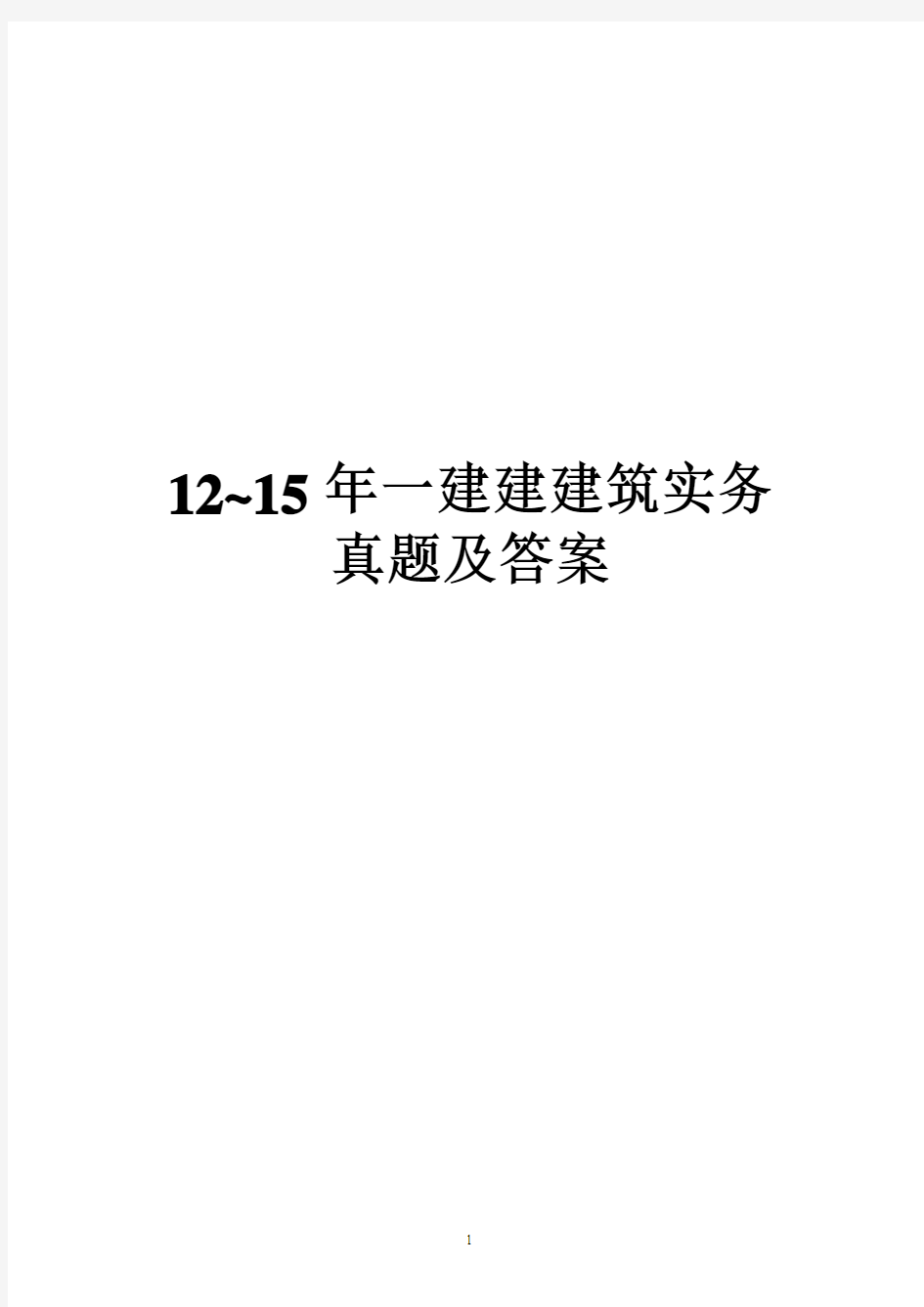 12~15 年一建建建筑实务
真题及答案

1